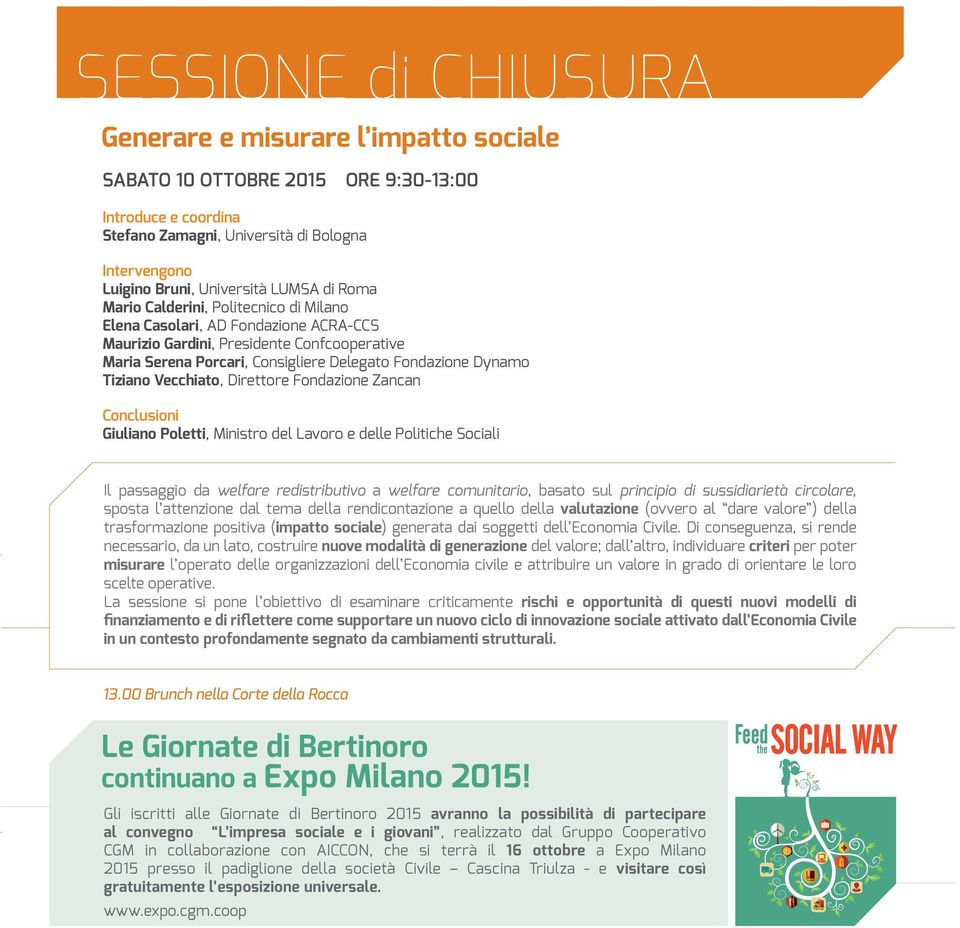 SESSIONE di CHIUSURA

Generare e misurare l'impatto sociale

SABATO 10 OTTOBRE 2015 ORE 9:30-13:00

Introduce e coordina
Stefano Zamagni, Università di Bologna

Intervengono
Luigino Bruni, Università LUMSA di Roma
Mario Calderini, Politecnico di Milano
Elena Casolari, AD Fondazione ACRA-CCS
Maurizio Gardini, Presidente Confcooperative
Maria Serena Porcari, Consigliere Delegato Fondazione Dynamo
Tiziano Vecchiato, Direttore Fondazione Zancan

Conclusioni
Giuliano Poletti, Ministro del Lavoro e delle Politiche Sociali

Il passaggio da welfare redistributivo a welfare comunitario, basato sul principio di sussidiarietà circolare, sposta l'attenzione dal tema della rendicontazione a quello della valutazione (ovvero al "dare valore") della trasformazione positiva (impatto sociale) generata dai soggetti dell'Economia Civile. Di conseguenza, si rende necessario, da un lato, costruire nuove modalità di generazione del valore; dall'altro, individuare criteri per poter misurare l'operato delle organizzazioni dell'Economia civile e attribuire un valore in grado di orientare le loro scelte operative.
La sessione si pone l'obiettivo di esaminare criticamente rischi e opportunità di questi nuovi modelli di finanziamento e di riflettere come supportare un nuovo ciclo di innovazione sociale attivato dall'Economia Civile in un contesto profondamente segnato da cambiamenti strutturali.

13.00 Brunch nella Corte della Rocca

Le Giornate di Bertinoro continuano a Expo Milano 2015!

Gli iscritti alle Giornate di Bertinoro 2015 avranno la possibilità di partecipare al convegno "L'impresa sociale e i giovani", realizzato dal Gruppo Cooperativo CGM in collaborazione con AICCON, che si terrà il 16 ottobre a Expo Milano 2015 presso il padiglione della società Civile – Cascina Triulza - e visitare così gratuitamente l'esposizione universale.
www.expo.cgm.coop

Feed the SOCIAL WAY